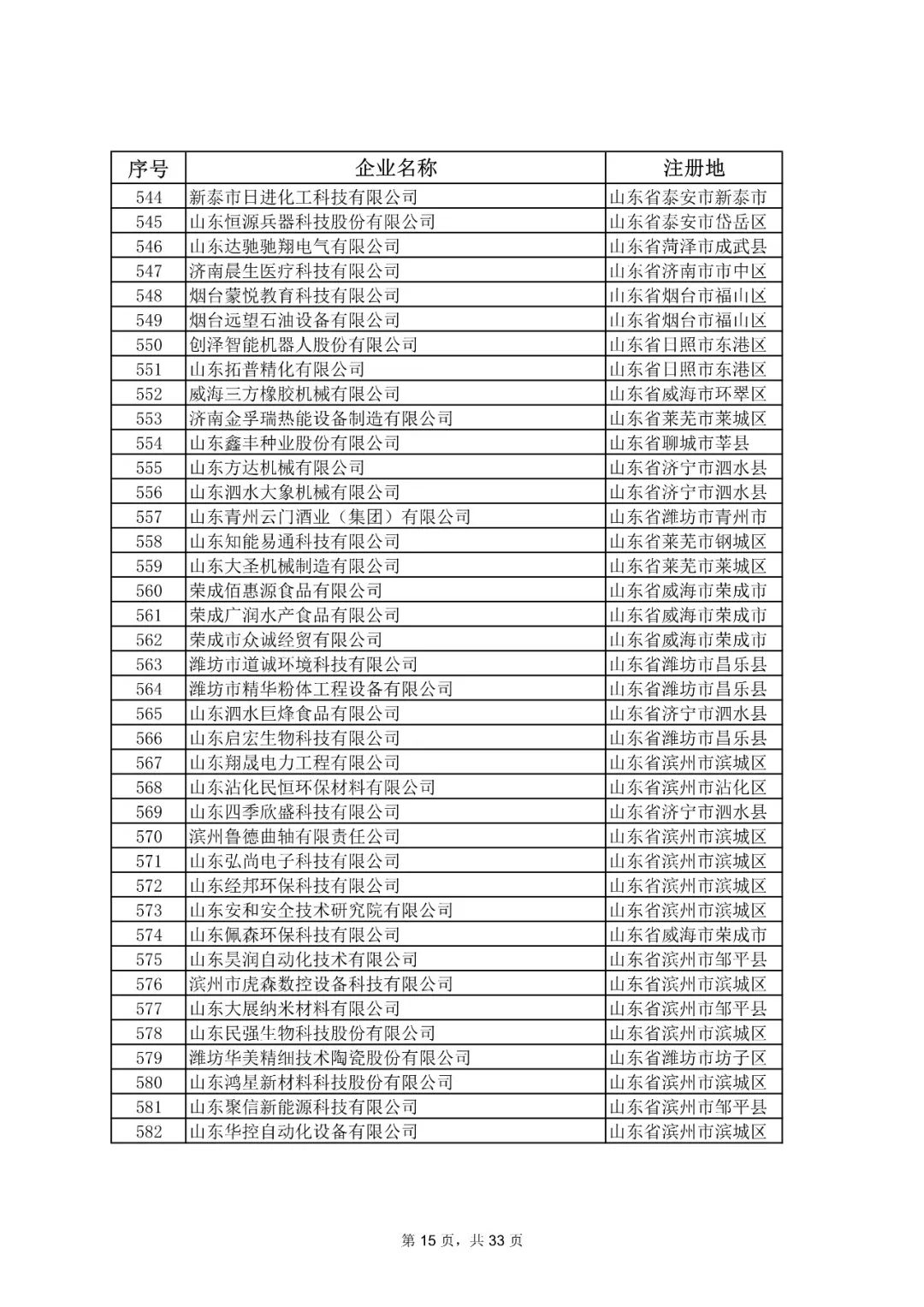 | 序号 | 企业名称 | 注册地 |
|---|---|---|
| 544 | 新泰市日进化工科技有限公司 | 山东省泰安市新泰市 |
| 545 | 山东恒源兵器科技股份有限公司 | 山东省泰安市岱岳区 |
| 546 | 山东达驰驰翔电气有限公司 | 山东省菏泽市成武县 |
| 547 | 济南晨生医疗科技有限公司 | 山东省济南市市中区 |
| 548 | 烟台蒙悦教育科技有限公司 | 山东省烟台市福山区 |
| 549 | 烟台远望石油设备有限公司 | 山东省烟台市福山区 |
| 550 | 创泽智能机器人股份有限公司 | 山东省日照市东港区 |
| 551 | 山东拓普精化有限公司 | 山东省日照市东港区 |
| 552 | 威海三方橡胶机械有限公司 | 山东省威海市环翠区 |
| 553 | 济南金孚瑞热能设备制造有限公司 | 山东省莱芜市莱城区 |
| 554 | 山东鑫丰种业股份有限公司 | 山东省聊城市莘县 |
| 555 | 山东方达机械有限公司 | 山东省济宁市泗水县 |
| 556 | 山东泗水大象机械有限公司 | 山东省济宁市泗水县 |
| 557 | 山东青州云门酒业（集团）有限公司 | 山东省潍坊市青州市 |
| 558 | 山东知能易通科技有限公司 | 山东省莱芜市钢城区 |
| 559 | 山东大圣机械制造有限公司 | 山东省莱芜市莱城区 |
| 560 | 荣成佰惠源食品有限公司 | 山东省威海市荣成市 |
| 561 | 荣成广润水产食品有限公司 | 山东省威海市荣成市 |
| 562 | 荣成市众诚经贸有限公司 | 山东省威海市荣成市 |
| 563 | 潍坊市道诚环境科技有限公司 | 山东省潍坊市昌乐县 |
| 564 | 潍坊市精华粉体工程设备有限公司 | 山东省潍坊市昌乐县 |
| 565 | 山东泗水巨烽食品有限公司 | 山东省济宁市泗水县 |
| 566 | 山东启宏生物科技有限公司 | 山东省潍坊市昌乐县 |
| 567 | 山东翔晟电力工程有限公司 | 山东省滨州市滨城区 |
| 568 | 山东沾化民恒环保材料有限公司 | 山东省滨州市沾化区 |
| 569 | 山东四季欣盛科技有限公司 | 山东省济宁市泗水县 |
| 570 | 滨州鲁德曲轴有限责任公司 | 山东省滨州市滨城区 |
| 571 | 山东弘尚电子科技有限公司 | 山东省滨州市滨城区 |
| 572 | 山东经邦环保科技有限公司 | 山东省滨州市滨城区 |
| 573 | 山东安和安全技术研究院有限公司 | 山东省滨州市滨城区 |
| 574 | 山东佩森环保科技有限公司 | 山东省威海市荣成市 |
| 575 | 山东昊润自动化技术有限公司 | 山东省滨州市邹平县 |
| 576 | 滨州市虎森数控设备科技有限公司 | 山东省滨州市滨城区 |
| 577 | 山东大展纳米材料有限公司 | 山东省滨州市邹平县 |
| 578 | 山东民强生物科技股份有限公司 | 山东省滨州市滨城区 |
| 579 | 潍坊华美精细技术陶瓷股份有限公司 | 山东省潍坊市坊子区 |
| 580 | 山东鸿星新材料科技股份有限公司 | 山东省滨州市滨城区 |
| 581 | 山东聚信新能源科技有限公司 | 山东省滨州市邹平县 |
| 582 | 山东华控自动化设备有限公司 | 山东省滨州市滨城区 |

第 15 页，共 33 页